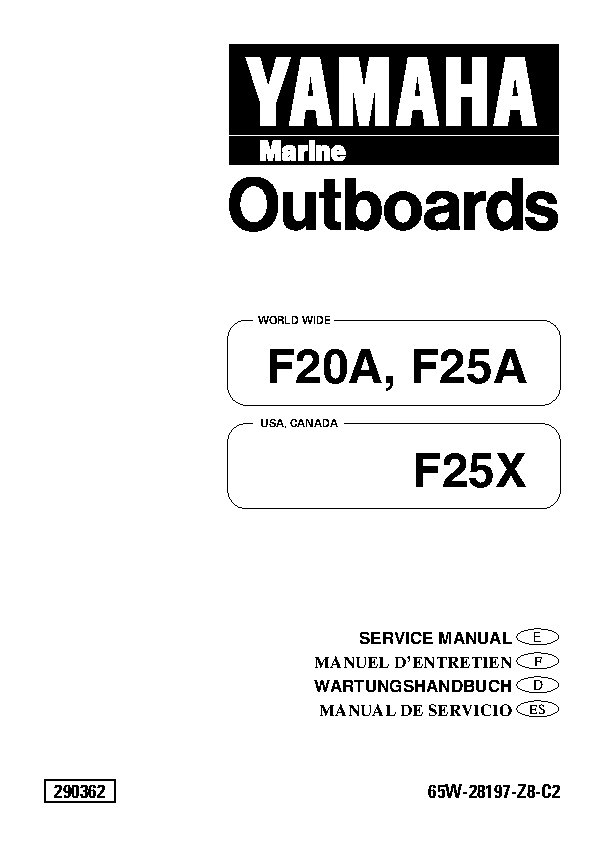 YAMAHA
Marine
Outboards

WORLD WIDE
F20A, F25A

USA, CANADA
F25X

SERVICE MANUAL E
MANUEL D'ENTRETIEN F
WARTUNGSHANDBUCH D
MANUAL DE SERVICIO ES

290362

65W-28197-Z8-C2